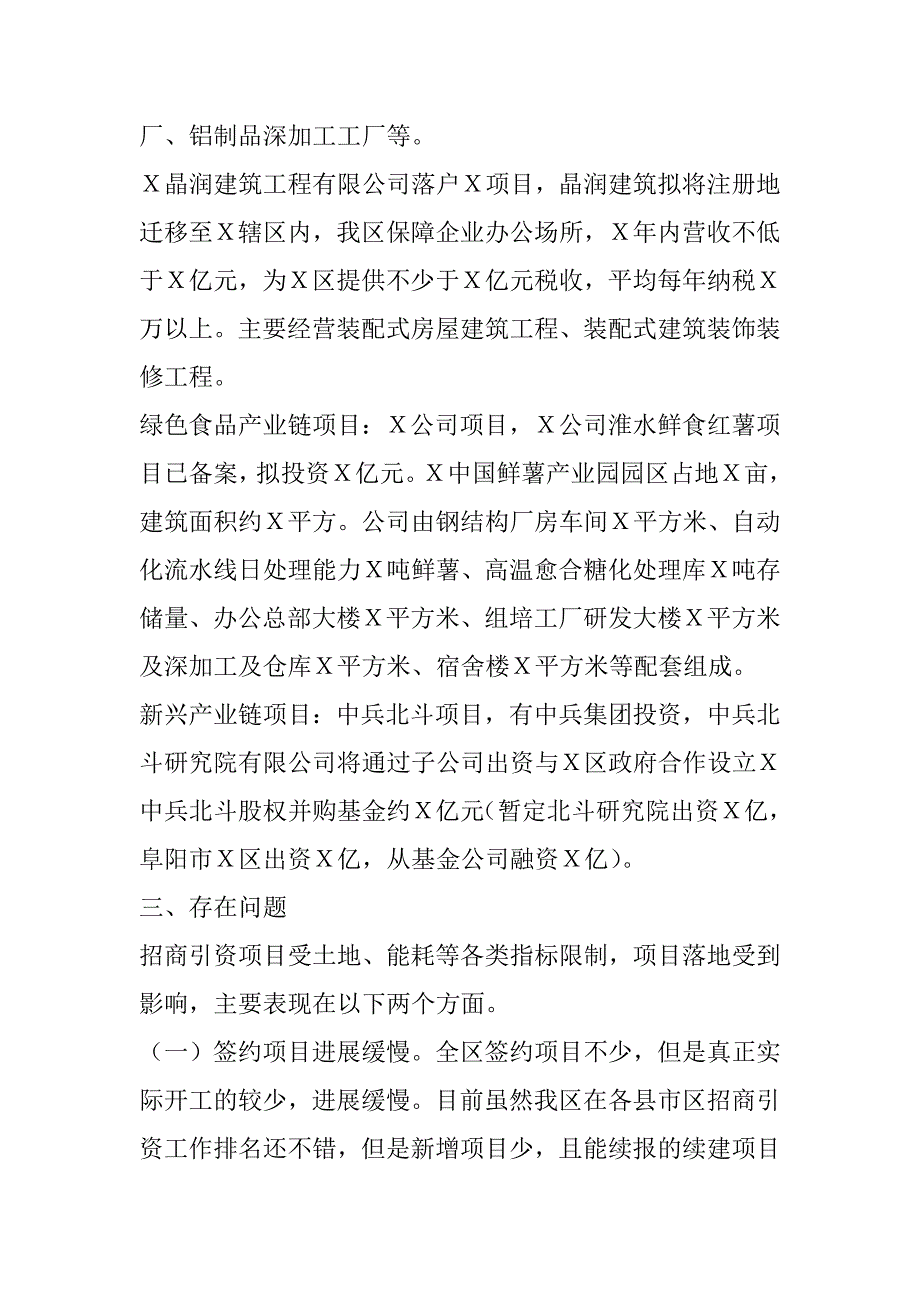 厂、铝制品深加工工厂等。

X晶润建筑工程有限公司落户X项目，晶润建筑拟将注册地迁移至X辖区内，我区保障企业办公场所，X年内营收不低于X亿元，为X区提供不少于X亿元税收，平均每年纳税X万以上。主要经营装配式房屋建筑工程、装配式建筑装饰装修工程。

绿色食品产业链项目：X公司项目，X公司淮水鲜食红薯项目已备案，拟投资X亿元。X中国鲜薯产业园园区占地X亩，建筑面积约X平方。公司由钢结构厂房车间X平方米、自动化流水线日处理能力X吨鲜薯、高温愈合糖化处理库X吨存储量、办公总部大楼X平方米、组培工厂研发大楼X平方米及深加工及仓库X平方米、宿舍楼X平方米等配套组成。

新兴产业链项目：中兵北斗项目，有中兵集团投资，中兵北斗研究院有限公司将通过子公司出资与X区政府合作设立X中兵北斗股权并购基金约X亿元(暂定北斗研究院出资X亿，阜阳市X区出资X亿，从基金公司融资X亿)。

三、存在问题

招商引资项目受土地、能耗等各类指标限制，项目落地受到影响，主要表现在以下两个方面。

（一）签约项目进展缓慢。全区签约项目不少，但是真正实际开工的较少，进展缓慢。目前虽然我区在各县市区招商引资工作排名还不错，但是新增项目少，且能续报的续建项目